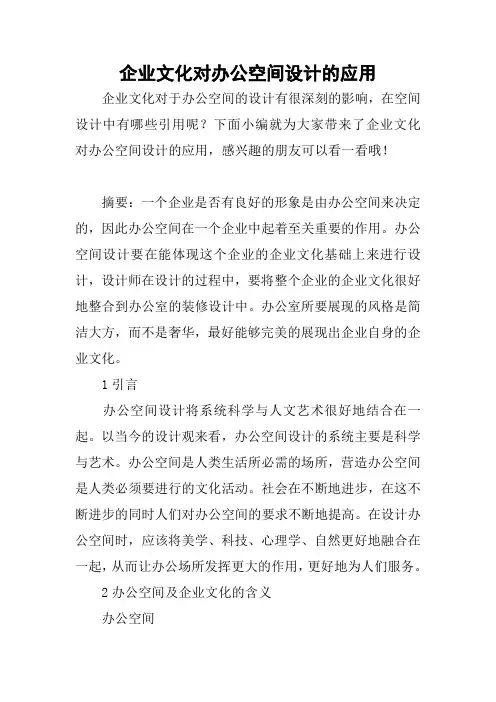 企业文化对办公空间设计的应用

企业文化对于办公空间的设计有很深刻的影响，在空间设计中有哪些引用呢？下面小编就为大家带来了企业文化对办公空间设计的应用，感兴趣的朋友可以看一看哦！

摘要：一个企业是否有良好的形象是由办公空间来决定的，因此办公空间在一个企业中起着至关重要的作用。办公空间设计要在能体现这个企业的企业文化基础上来进行设计，设计师在设计的过程中，要将整个企业的企业文化很好地整合到办公室的装修设计中。办公室所要展现的风格是简洁大方，而不是奢华，最好能够完美的展现出企业自身的企业文化。

1 引言

办公空间设计将系统科学与人文艺术很好地结合在一起。以当今的设计观来看，办公空间设计的系统主要是科学与艺术。办公空间是人类生活所必需的场所，营造办公空间是人类必须要进行的文化活动。社会在不断地进步，在这不断进步的同时人们对办公空间的要求不断地提高。在设计办公空间时，应该将美学、科技、心理学、自然更好地融合在一起，从而让办公场所发挥更大的作用，更好地为人们服务。

2 办公空间及企业文化的含义

办公空间